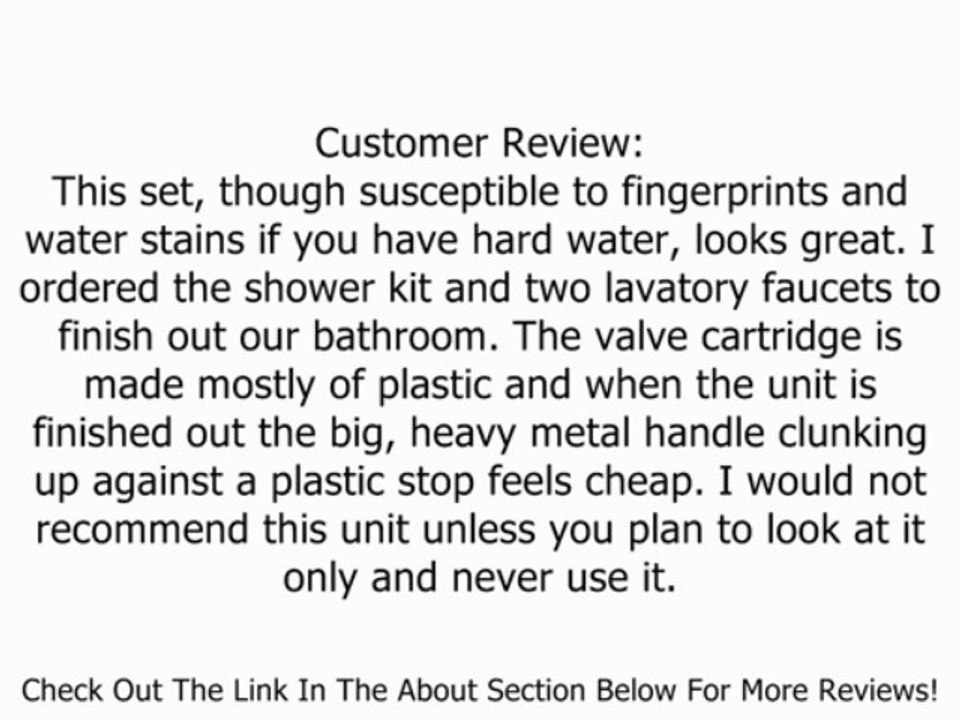 Customer Review:
This set, though susceptible to fingerprints and water stains if you have hard water, looks great. I ordered the shower kit and two lavatory faucets to finish out our bathroom. The valve cartridge is made mostly of plastic and when the unit is finished out the big, heavy metal handle clunking up against a plastic stop feels cheap. I would not recommend this unit unless you plan to look at it only and never use it.

Check Out The Link In The About Section Below For More Reviews!